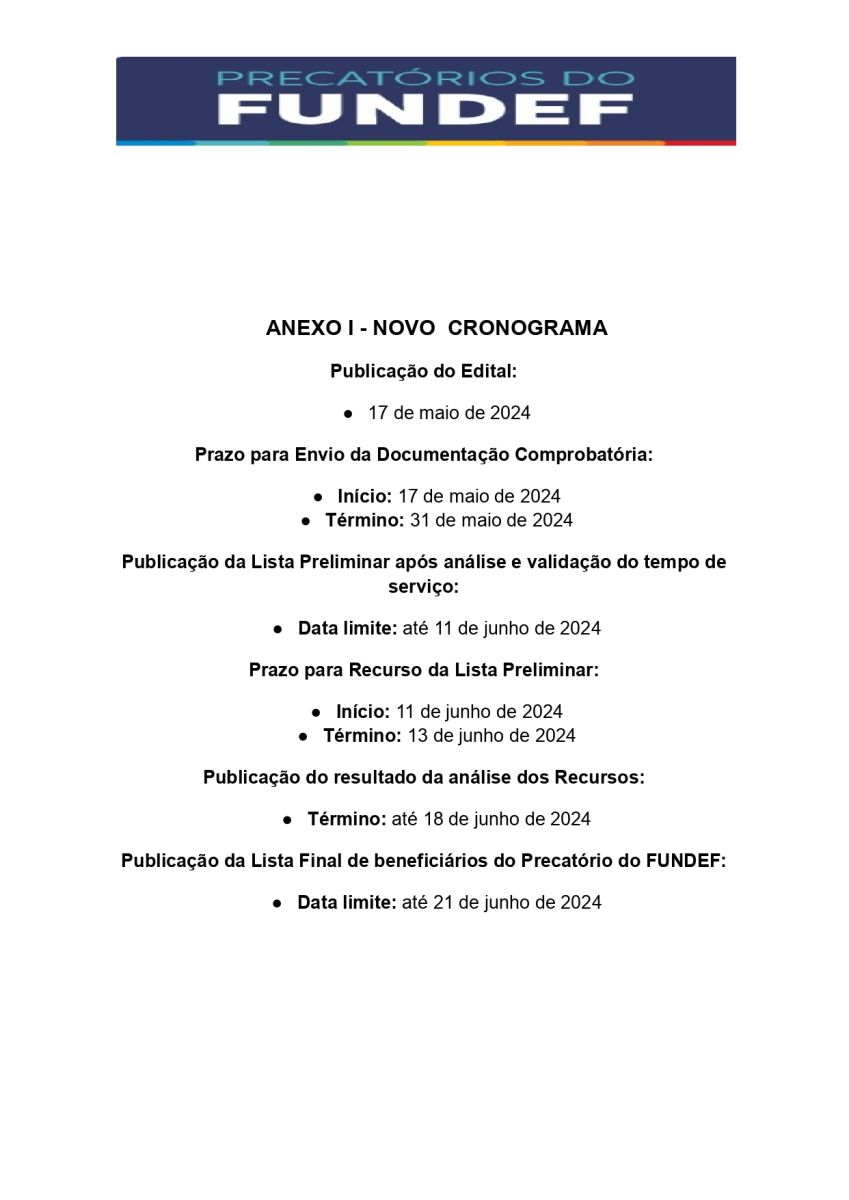 PRECATÓRIOS DO
FUNDEF

ANEXO I - NOVO CRONOGRAMA

Publicação do Edital:

● 17 de maio de 2024

Prazo para Envio da Documentação Comprobatória:

● Início: 17 de maio de 2024
● Término: 31 de maio de 2024

Publicação da Lista Preliminar após análise e validação do tempo de serviço:

● Data limite: até 11 de junho de 2024

Prazo para Recurso da Lista Preliminar:

● Início: 11 de junho de 2024
● Término: 13 de junho de 2024

Publicação do resultado da análise dos Recursos:

● Término: até 18 de junho de 2024

Publicação da Lista Final de beneficiários do Precatório do FUNDEF:

● Data limite: até 21 de junho de 2024